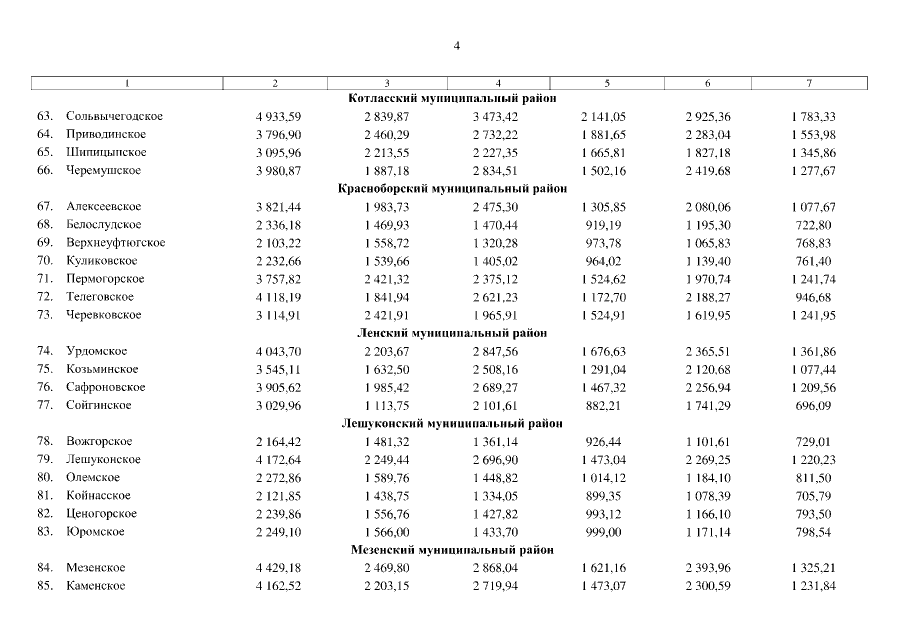 4

| 1 | 2 | 3 | 4 | 5 | 6 | 7 |
|---|---|---|---|---|---|---|
| **Котласский муниципальный район** | | | | | | |
| 63. Сольвычегодское | 4 933,59 | 2 839,87 | 3 473,42 | 2 141,05 | 2 925,36 | 1 783,33 |
| 64. Приводинское | 3 796,90 | 2 460,29 | 2 732,22 | 1 881,65 | 2 283,04 | 1 553,98 |
| 65. Шипицынское | 3 095,96 | 2 213,55 | 2 227,35 | 1 665,81 | 1 827,18 | 1 345,86 |
| 66. Черемушское | 3 980,87 | 1 887,18 | 2 834,51 | 1 502,16 | 2 419,68 | 1 277,67 |
| **Красноборский муниципальный район** | | | | | | |
| 67. Алексеевское | 3 821,44 | 1 983,73 | 2 475,30 | 1 305,85 | 2 080,06 | 1 077,67 |
| 68. Белослудское | 2 336,18 | 1 469,93 | 1 470,44 | 919,19 | 1 195,30 | 722,80 |
| 69. Верхнеуфтюгское | 2 103,22 | 1 558,72 | 1 320,28 | 973,78 | 1 065,83 | 768,83 |
| 70. Куликовское | 2 232,66 | 1 539,66 | 1 405,02 | 964,02 | 1 139,40 | 761,40 |
| 71. Пермогорское | 3 757,82 | 2 421,32 | 2 375,12 | 1 524,62 | 1 970,74 | 1 241,74 |
| 72. Телеговское | 4 118,19 | 1 841,94 | 2 621,23 | 1 172,70 | 2 188,27 | 946,68 |
| 73. Черевковское | 3 114,91 | 2 421,91 | 1 965,91 | 1 524,91 | 1 619,95 | 1 241,95 |
| **Ленский муниципальный район** | | | | | | |
| 74. Урдомское | 4 043,70 | 2 203,67 | 2 847,56 | 1 676,63 | 2 365,51 | 1 361,86 |
| 75. Козьминское | 3 545,11 | 1 632,50 | 2 508,16 | 1 291,04 | 2 120,68 | 1 077,44 |
| 76. Сафроновское | 3 905,62 | 1 985,42 | 2 689,27 | 1 467,32 | 2 256,94 | 1 209,56 |
| 77. Сойгинское | 3 029,96 | 1 113,75 | 2 101,61 | 882,21 | 1 741,29 | 696,09 |
| **Лешуконский муниципальный район** | | | | | | |
| 78. Вожгорское | 2 164,42 | 1 481,32 | 1 361,14 | 926,44 | 1 101,61 | 729,01 |
| 79. Лешуконское | 4 172,64 | 2 249,44 | 2 696,90 | 1 473,04 | 2 269,25 | 1 220,23 |
| 80. Олемское | 2 272,86 | 1 589,76 | 1 448,82 | 1 014,12 | 1 184,10 | 811,50 |
| 81. Койнасское | 2 121,85 | 1 438,75 | 1 334,05 | 899,35 | 1 078,39 | 705,79 |
| 82. Ценогорское | 2 239,86 | 1 556,76 | 1 427,82 | 993,12 | 1 166,10 | 793,50 |
| 83. Юромское | 2 249,10 | 1 566,00 | 1 433,70 | 999,00 | 1 171,14 | 798,54 |
| **Мезенский муниципальный район** | | | | | | |
| 84. Мезенское | 4 429,18 | 2 469,80 | 2 868,04 | 1 621,16 | 2 393,96 | 1 325,21 |
| 85. Каменское | 4 162,52 | 2 203,15 | 2 719,94 | 1 473,07 | 2 300,59 | 1 231,84 |